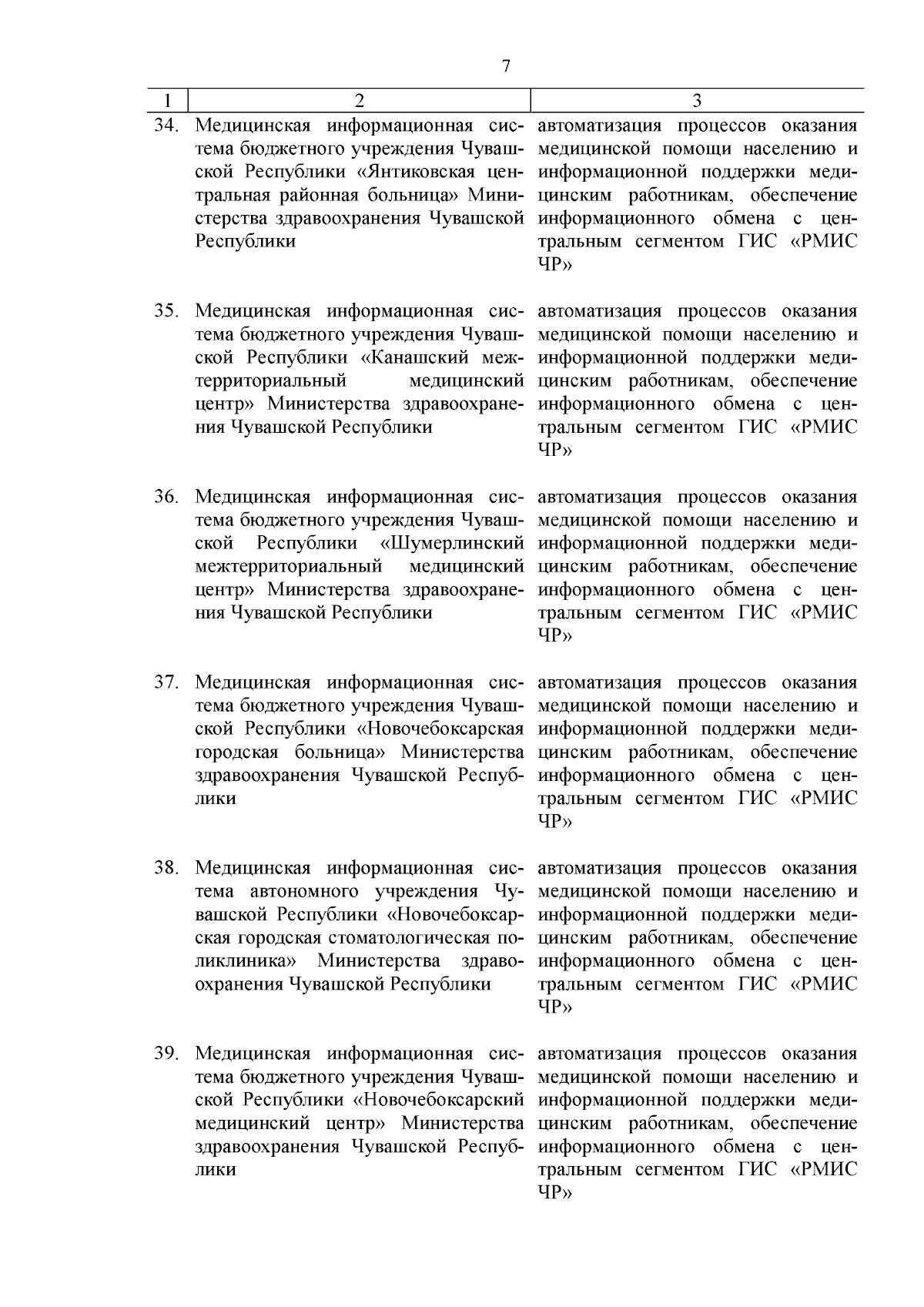 7

| 1 | 2 | 3 |
|---|---|---|
| 34. | Медицинская информационная система бюджетного учреждения Чувашской Республики «Янтиковская центральная районная больница» Министерства здравоохранения Чувашской Республики | автоматизация процессов оказания медицинской помощи населению и информационной поддержки медицинским работникам, обеспечение информационного обмена с центральным сегментом ГИС «РМИС ЧР» |
| 35. | Медицинская информационная система бюджетного учреждения Чувашской Республики «Канашский межтерриториальный медицинский центр» Министерства здравоохранения Чувашской Республики | автоматизация процессов оказания медицинской помощи населению и информационной поддержки медицинским работникам, обеспечение информационного обмена с центральным сегментом ГИС «РМИС ЧР» |
| 36. | Медицинская информационная система бюджетного учреждения Чувашской Республики «Шумерлинский межтерриториальный медицинский центр» Министерства здравоохранения Чувашской Республики | автоматизация процессов оказания медицинской помощи населению и информационной поддержки медицинским работникам, обеспечение информационного обмена с центральным сегментом ГИС «РМИС ЧР» |
| 37. | Медицинская информационная система бюджетного учреждения Чувашской Республики «Новочебоксарская городская больница» Министерства здравоохранения Чувашской Республики | автоматизация процессов оказания медицинской помощи населению и информационной поддержки медицинским работникам, обеспечение информационного обмена с центральным сегментом ГИС «РМИС ЧР» |
| 38. | Медицинская информационная система автономного учреждения Чувашской Республики «Новочебоксарская городская стоматологическая поликлиника» Министерства здравоохранения Чувашской Республики | автоматизация процессов оказания медицинской помощи населению и информационной поддержки медицинским работникам, обеспечение информационного обмена с центральным сегментом ГИС «РМИС ЧР» |
| 39. | Медицинская информационная система бюджетного учреждения Чувашской Республики «Новочебоксарский медицинский центр» Министерства здравоохранения Чувашской Республики | автоматизация процессов оказания медицинской помощи населению и информационной поддержки медицинским работникам, обеспечение информационного обмена с центральным сегментом ГИС «РМИС ЧР» |